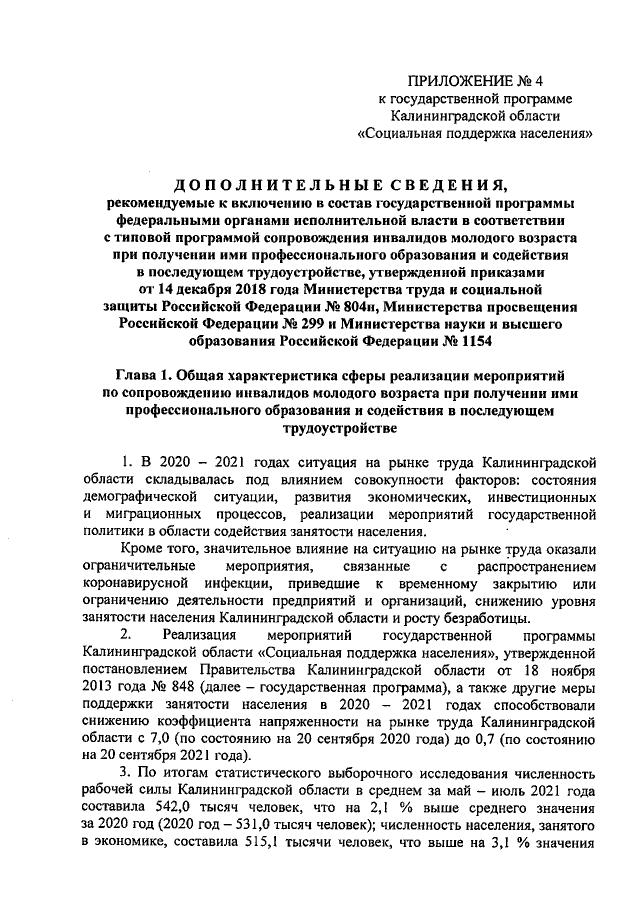 ПРИЛОЖЕНИЕ № 4
к государственной программе
Калининградской области
«Социальная поддержка населения»

ДОПОЛНИТЕЛЬНЫЕ СВЕДЕНИЯ,
рекомендуемые к включению в состав государственной программы федеральными органами исполнительной власти в соответствии с типовой программой сопровождения инвалидов молодого возраста при получении ими профессионального образования и содействия в последующем трудоустройстве, утвержденной приказами от 14 декабря 2018 года Министерства труда и социальной защиты Российской Федерации № 804н, Министерства просвещения Российской Федерации № 299 и Министерства науки и высшего образования Российской Федерации № 1154

Глава 1. Общая характеристика сферы реализации мероприятий по сопровождению инвалидов молодого возраста при получении ими профессионального образования и содействия в последующем трудоустройстве

1. В 2020 – 2021 годах ситуация на рынке труда Калининградской области складывалась под влиянием совокупности факторов: состояния демографической ситуации, развития экономических, инвестиционных и миграционных процессов, реализации мероприятий государственной политики в области содействия занятости населения.

Кроме того, значительное влияние на ситуацию на рынке труда оказали ограничительные мероприятия, связанные с распространением коронавирусной инфекции, приведшие к временному закрытию или ограничению деятельности предприятий и организаций, снижению уровня занятости населения Калининградской области и росту безработицы.

2. Реализация мероприятий государственной программы Калининградской области «Социальная поддержка населения», утвержденной постановлением Правительства Калининградской области от 18 ноября 2013 года № 848 (далее – государственная программа), а также другие меры поддержки занятости населения в 2020 – 2021 годах способствовали снижению коэффициента напряженности на рынке труда Калининградской области с 7,0 (по состоянию на 20 сентября 2020 года) до 0,7 (по состоянию на 20 сентября 2021 года).

3. По итогам статистического выборочного исследования численность рабочей силы Калининградской области в среднем за май – июль 2021 года составила 542,0 тысяч человек, что на 2,1 % выше среднего значения за 2020 год (2020 год – 531,0 тысяч человек); численность населения, занятого в экономике, составила 515,1 тысячи человек, что выше на 3,1 % значения